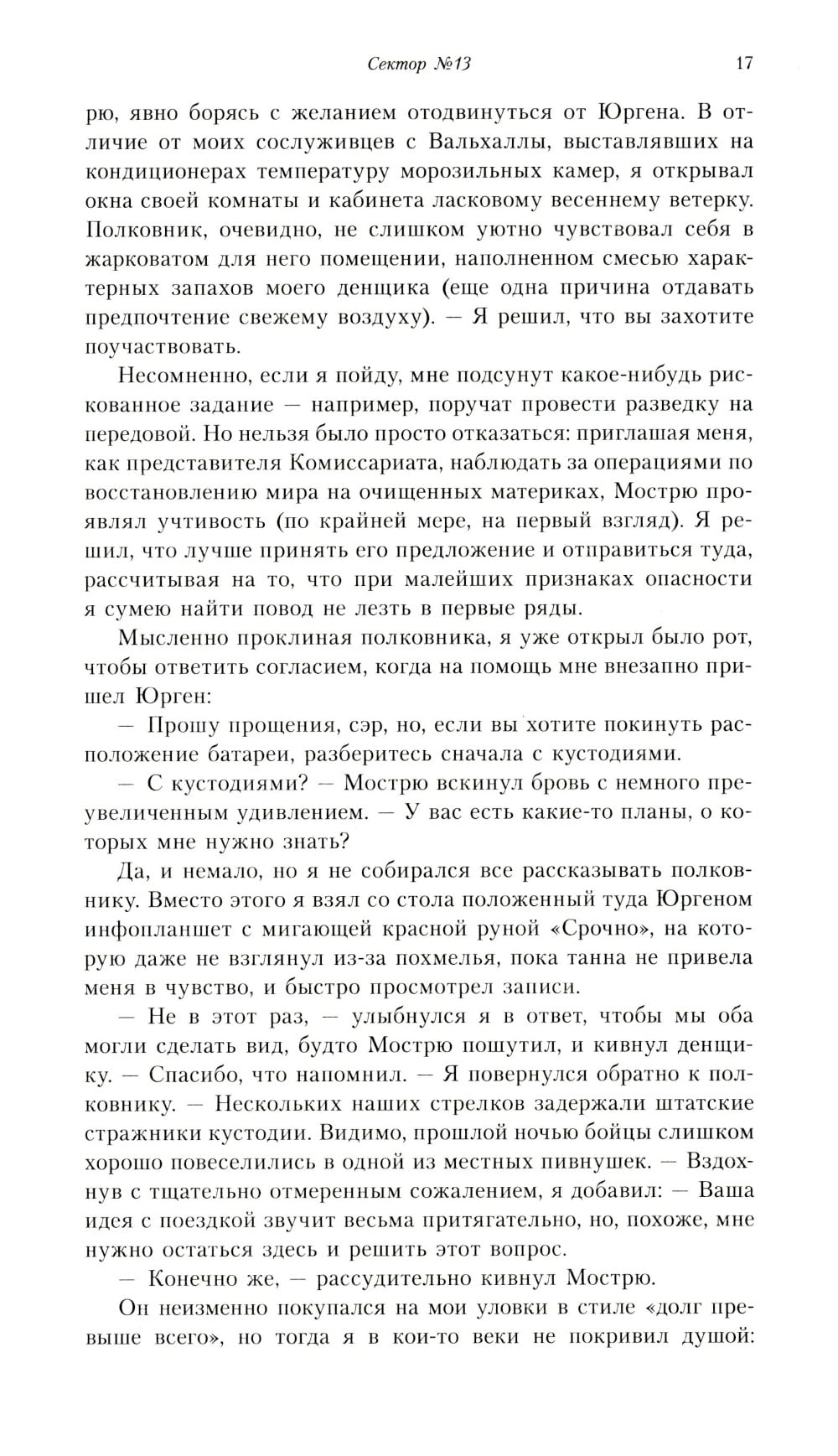 Сектор №13 17

рю, явно борясь с желанием отодвинуться от Юргена. В отличие от моих сослуживцев с Вальхаллы, выставлявших на кондиционерах температуру морозильных камер, я открывал окна своей комнаты и кабинета ласковому весеннему ветерку. Полковник, очевидно, не слишком уютно чувствовал себя в жарковатом для него помещении, наполненном смесью характерных запахов моего денщика (еще одна причина отдавать предпочтение свежему воздуху). — Я решил, что вы захотите поучаствовать.

Несомненно, если я пойду, мне подсунут какое-нибудь рискованное задание — например, поручат провести разведку на передовой. Но нельзя было просто отказаться: приглашая меня, как представителя Комиссариата, наблюдать за операциями по восстановлению мира на очищенных материках, Мострю проявлял учтивость (по крайней мере, на первый взгляд). Я решил, что лучше принять его предложение и отправиться туда, рассчитывая на то, что при малейших признаках опасности я сумею найти повод не лезть в первые ряды.

Мысленно проклиная полковника, я уже открыл было рот, чтобы ответить согласием, когда на помощь мне внезапно пришел Юрген:

— Прошу прощения, сэр, но, если вы хотите покинуть расположение батареи, разберитесь сначала с кустодиями.

— С кустодиями? — Мострю вскинул бровь с немного преувеличенным удивлением. — У вас есть какие-то планы, о которых мне нужно знать?

Да, и немало, но я не собирался все рассказывать полковнику. Вместо этого я взял со стола положенный туда Юргеном инфопланшет с мигающей красной руной «Срочно», на которую даже не взглянул из-за похмелья, пока танна не привела меня в чувство, и быстро просмотрел записи.

— Не в этот раз, — улыбнулся я в ответ, чтобы мы оба могли сделать вид, будто Мострю пошутил, и кивнул денщику. — Спасибо, что напомнил. — Я повернулся обратно к полковнику. — Нескольких наших стрелков задержали штатские стражники кустодии. Видимо, прошлой ночью бойцы слишком хорошо повеселились в одной из местных пивнушек. — Вздохнув с тщательно отмеренным сожалением, я добавил: — Ваша идея с поездкой звучит весьма притягательно, но, похоже, мне нужно остаться здесь и решить этот вопрос.

— Конечно же, — рассудительно кивнул Мострю.

Он неизменно покупался на мои уловки в стиле «долг превыше всего», но тогда я в кои-то веки не покривил душой: